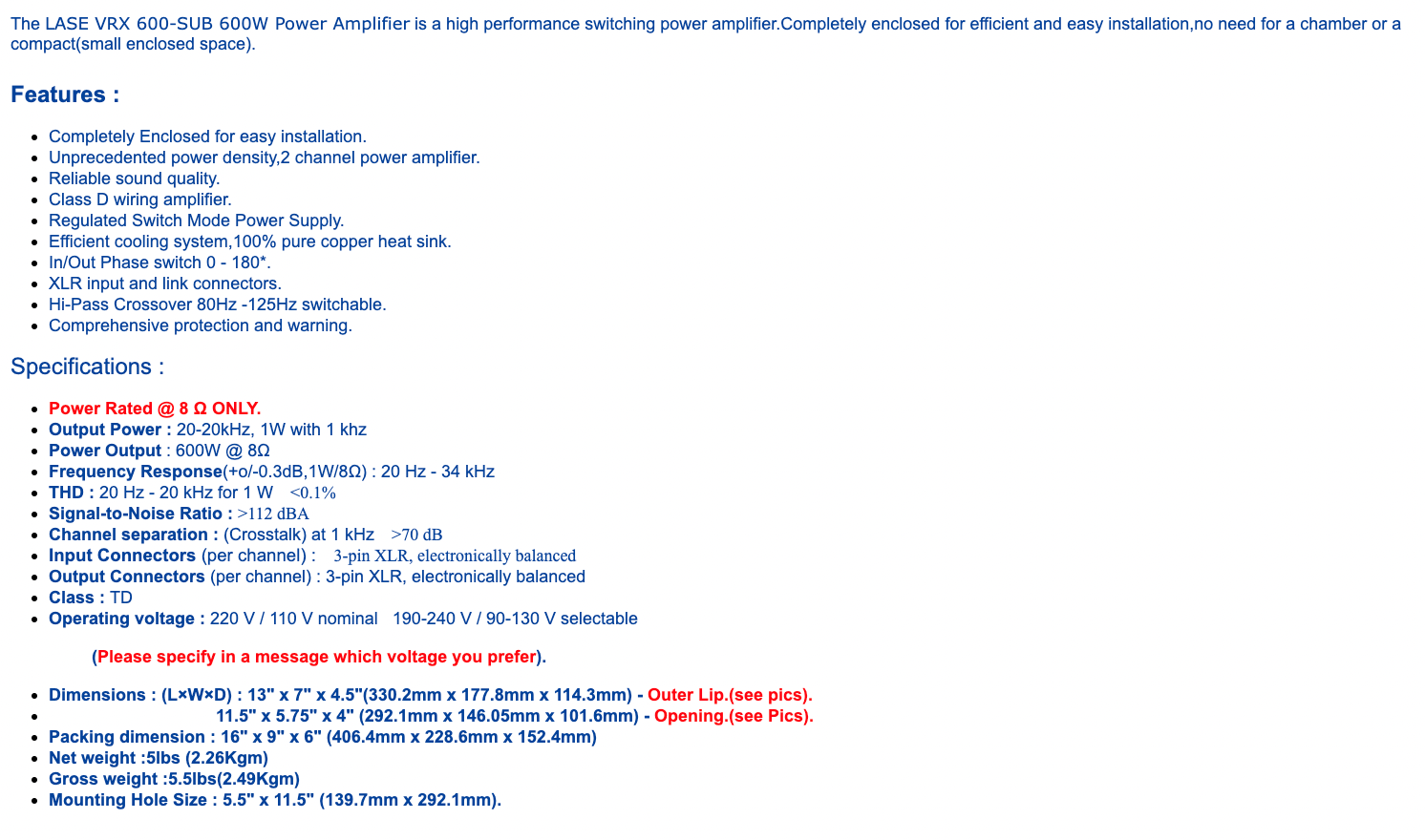 The LASE VRX 600-SUB 600W Power Amplifier is a high performance switching power amplifier.Completely enclosed for efficient and easy installation,no need for a chamber or a compact(small enclosed space).

Features :

- Completely Enclosed for easy installation.
- Unprecedented power density,2 channel power amplifier.
- Reliable sound quality.
- Class D wiring amplifier.
- Regulated Switch Mode Power Supply.
- Efficient cooling system,100% pure copper heat sink.
- In/Out Phase switch 0 - 180*.
- XLR input and link connectors.
- Hi-Pass Crossover 80Hz -125Hz switchable.
- Comprehensive protection and warning.

Specifications :

- Power Rated @ 8 Ω ONLY.
- Output Power : 20-20kHz, 1W with 1 khz
- Power Output : 600W @ 8Ω
- Frequency Response(+o/-0.3dB,1W/8Ω) : 20 Hz - 34 kHz
- THD : 20 Hz - 20 kHz for 1 W <0.1%
- Signal-to-Noise Ratio : >112 dBA
- Channel separation : (Crosstalk) at 1 kHz >70 dB
- Input Connectors (per channel) : 3-pin XLR, electronically balanced
- Output Connectors (per channel) : 3-pin XLR, electronically balanced
- Class : TD
- Operating voltage : 220 V / 110 V nominal 190-240 V / 90-130 V selectable

(Please specify in a message which voltage you prefer).

- Dimensions : (L×W×D) : 13" x 7" x 4.5"(330.2mm x 177.8mm x 114.3mm) - Outer Lip.(see pics).
- 11.5" x 5.75" x 4" (292.1mm x 146.05mm x 101.6mm) - Opening.(see Pics).
- Packing dimension : 16" x 9" x 6" (406.4mm x 228.6mm x 152.4mm)
- Net weight :5lbs (2.26Kgm)
- Gross weight :5.5lbs(2.49Kgm)
- Mounting Hole Size : 5.5" x 11.5" (139.7mm x 292.1mm).